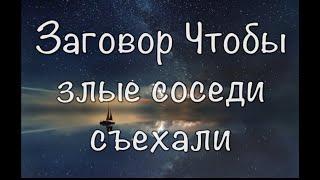 Заговор Чтобы злые соседи съехали